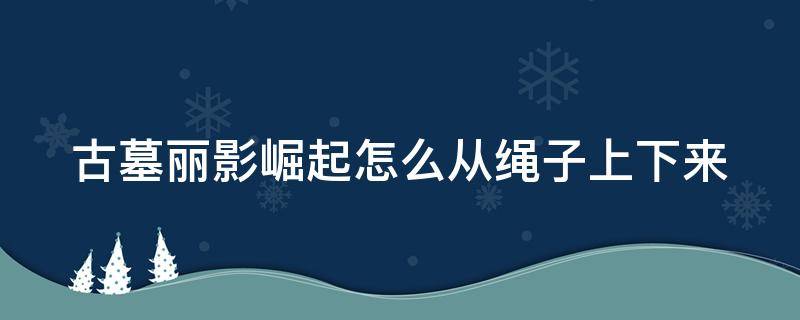 古墓丽影崛起怎么从绳子上下来